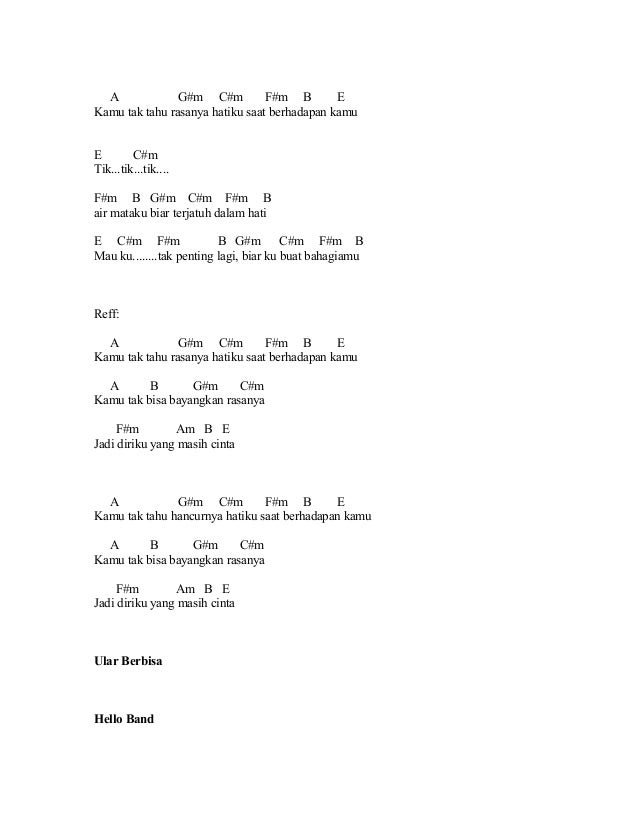 A G#m C#m F#m B E
Kamu tak tahu rasanya hatiku saat berhadapan kamu

E C#m
Tik...tik...tik....

F#m B G#m C#m F#m B
air mataku biar terjatuh dalam hati

E C#m F#m B G#m C#m F#m B
Mau ku........tak penting lagi, biar ku buat bahagiamu

Reff:

A G#m C#m F#m B E
Kamu tak tahu rasanya hatiku saat berhadapan kamu

A B G#m C#m
Kamu tak bisa bayangkan rasanya

F#m Am B E
Jadi diriku yang masih cinta

A G#m C#m F#m B E
Kamu tak tahu hancurnya hatiku saat berhadapan kamu

A B G#m C#m
Kamu tak bisa bayangkan rasanya

F#m Am B E
Jadi diriku yang masih cinta

Ular Berbisa

Hello Band